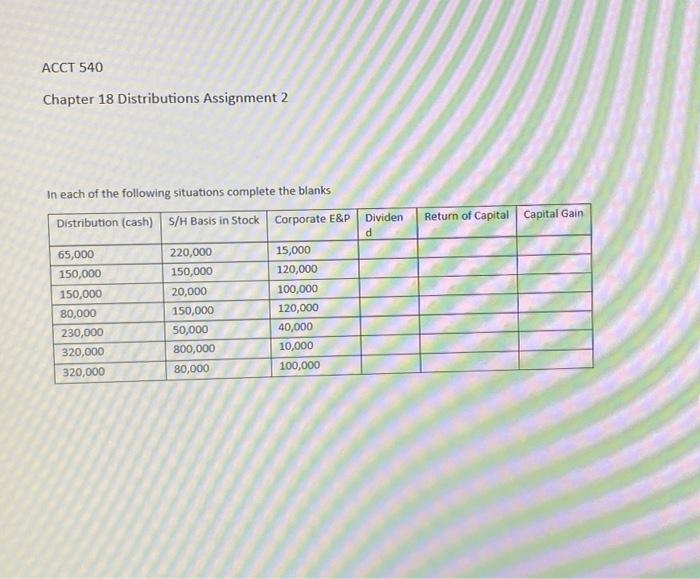 ACCT 540

Chapter 18 Distributions Assignment 2

In each of the following situations complete the blanks

| Distribution (cash) | S/H Basis in Stock | Corporate E&P | Dividend | Return of Capital | Capital Gain |
|---|---|---|---|---|---|
| 65,000 | 220,000 | 15,000 | | | |
| 150,000 | 150,000 | 120,000 | | | |
| 150,000 | 20,000 | 100,000 | | | |
| 80,000 | 150,000 | 120,000 | | | |
| 230,000 | 50,000 | 40,000 | | | |
| 320,000 | 800,000 | 10,000 | | | |
| 320,000 | 80,000 | 100,000 | | | |